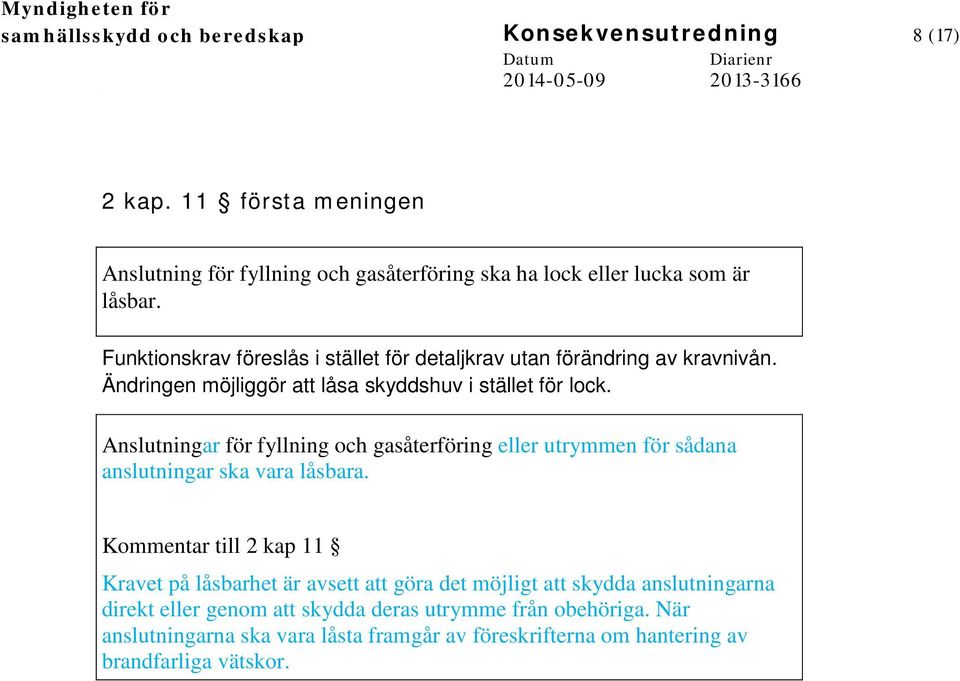 Myndigheten för samhällsskydd och beredskap

Konsekvensutredning

8 (17)

Datum
2014-05-09

Diarienr
2013-3166

2 kap. 11 § första meningen

Anslutning för fyllning och gasåterföring ska ha lock eller lucka som är låsbar.

Funktionskrav föreslås i stället för detaljkrav utan förändring av kravnivån. Ändringen möjliggör att låsa skyddshuv i stället för lock.

Anslutningar för fyllning och gasåterföring eller utrymmen för sådana anslutningar ska vara låsbara.

Kommentar till 2 kap 11 §

Kravet på låsbarhet är avsett att göra det möjligt att skydda anslutningarna direkt eller genom att skydda deras utrymme från obehöriga. När anslutningarna ska vara låsta framgår av föreskrifterna om hantering av brandfarliga vätskor.